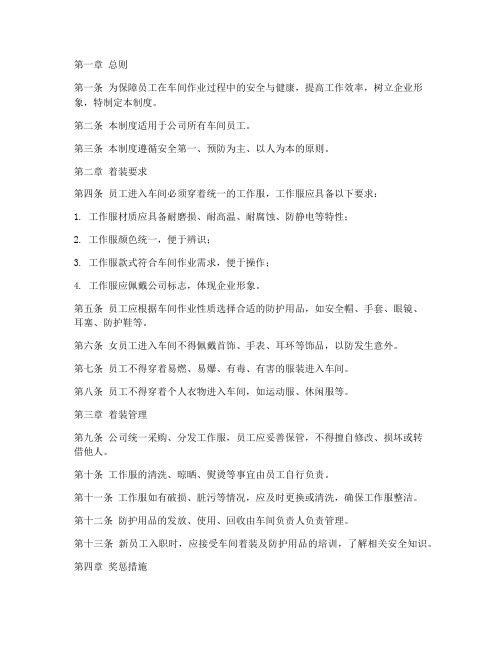 第一章 总则

第一条 为保障员工在车间作业过程中的安全与健康，提高工作效率，树立企业形象，特制定本制度。

第二条 本制度适用于公司所有车间员工。

第三条 本制度遵循安全第一、预防为主、以人为本的原则。

第二章 着装要求

第四条 员工进入车间必须穿着统一的工作服，工作服应具备以下要求：

1. 工作服材质应具备耐磨损、耐高温、耐腐蚀、防静电等特性；

2. 工作服颜色统一，便于辨识；

3. 工作服款式符合车间作业需求，便于操作；

4. 工作服应佩戴公司标志，体现企业形象。

第五条 员工应根据车间作业性质选择合适的防护用品，如安全帽、手套、眼镜、耳塞、防护鞋等。

第六条 女员工进入车间不得佩戴首饰、手表、耳环等饰品，以防发生意外。

第七条 员工不得穿着易燃、易爆、有毒、有害的服装进入车间。

第八条 员工不得穿着个人衣物进入车间，如运动服、休闲服等。

第三章 着装管理

第九条 公司统一采购、分发工作服，员工应妥善保管，不得擅自修改、损坏或转借他人。

第十条 工作服的清洗、晾晒、熨烫等事宜由员工自行负责。

第十一条 工作服如有破损、脏污等情况，应及时更换或清洗，确保工作服整洁。

第十二条 防护用品的发放、使用、回收由车间负责人负责管理。

第十三条 新员工入职时，应接受车间着装及防护用品的培训，了解相关安全知识。

第四章 奖惩措施